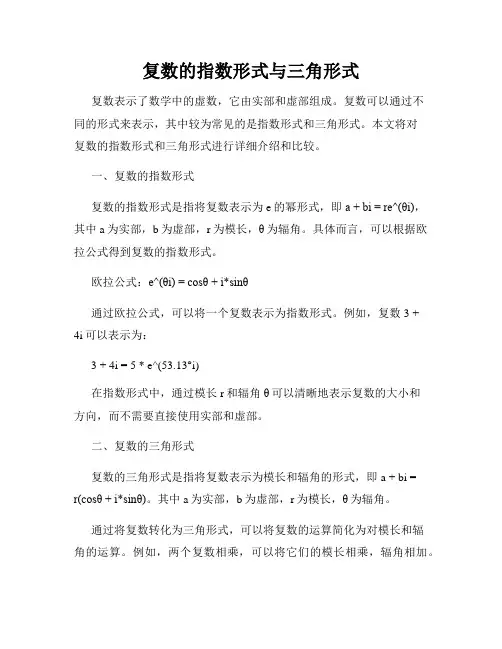 复数的指数形式与三角形式

复数表示了数学中的虚数，它由实部和虚部组成。复数可以通过不同的形式来表示，其中较为常见的是指数形式和三角形式。本文将对复数的指数形式和三角形式进行详细介绍和比较。

一、复数的指数形式

复数的指数形式是指将复数表示为 e 的幂形式，即 a + bi = re^(θi)，其中 a 为实部，b 为虚部，r 为模长，θ 为辐角。具体而言，可以根据欧拉公式得到复数的指数形式。

欧拉公式：e^(θi) = cosθ + i*sinθ

通过欧拉公式，可以将一个复数表示为指数形式。例如，复数 3 + 4i 可以表示为：

3 + 4i = 5 * e^(53.13°i)

在指数形式中，通过模长 r 和辐角 θ 可以清晰地表示复数的大小和方向，而不需要直接使用实部和虚部。

二、复数的三角形式

复数的三角形式是指将复数表示为模长和辐角的形式，即 a + bi = r(cosθ + i*sinθ)。其中 a 为实部，b 为虚部，r 为模长，θ 为辐角。

通过将复数转化为三角形式，可以将复数的运算简化为对模长和辐角的运算。例如，两个复数相乘，可以将它们的模长相乘，辐角相加。